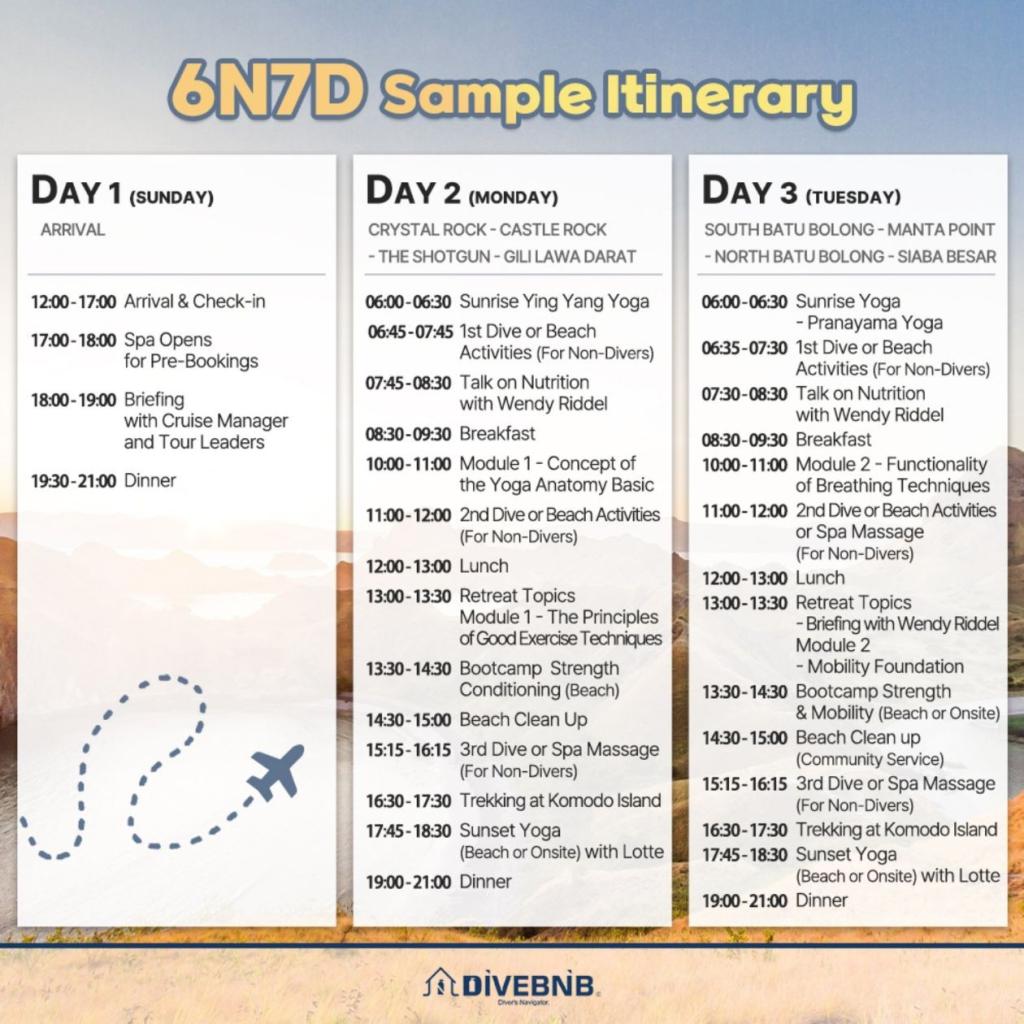 6N7D Sample Itinerary

DAY 1 (SUNDAY)
ARRIVAL

12:00 - 17:00 Arrival & Check-in
17:00 - 18:00 Spa Opens for Pre-Bookings
18:00 - 19:00 Briefing with Cruise Manager and Tour Leaders
19:30 - 21:00 Dinner

DAY 2 (MONDAY)
CRYSTAL ROCK - CASTLE ROCK - THE SHOTGUN - GILI LAWA DARAT

06:00 - 06:30 Sunrise Ying Yang Yoga
06:45 - 07:45 1st Dive or Beach Activities (For Non-Divers)
07:45 - 08:30 Talk on Nutrition with Wendy Riddel
08:30 - 09:30 Breakfast
10:00 - 11:00 Module 1 - Concept of the Yoga Anatomy Basic
11:00 - 12:00 2nd Dive or Beach Activities (For Non-Divers)
12:00 - 13:00 Lunch
13:00 - 13:30 Retreat Topics Module 1 - The Principles of Good Exercise Techniques
13:30 - 14:30 Bootcamp Strength Conditioning (Beach)
14:30 - 15:00 Beach Clean Up
15:15 - 16:15 3rd Dive or Spa Massage (For Non-Divers)
16:30 - 17:30 Trekking at Komodo Island
17:45 - 18:30 Sunset Yoga (Beach or Onsite) with Lotte
19:00 - 21:00 Dinner

DAY 3 (TUESDAY)
SOUTH BATU BOLONG - MANTA POINT - NORTH BATU BOLONG - SIABA BESAR

06:00 - 06:30 Sunrise Yoga - Pranayama Yoga
06:35 - 07:30 1st Dive or Beach Activities (For Non-Divers)
07:30 - 08:30 Talk on Nutrition with Wendy Riddel
08:30 - 09:30 Breakfast
10:00 - 11:00 Module 2 - Functionality of Breathing Techniques
11:00 - 12:00 2nd Dive or Beach Activities or Spa Massage (For Non-Divers)
12:00 - 13:00 Lunch
13:00 - 13:30 Retreat Topics - Briefing with Wendy Riddel Module 2 - Mobility Foundation
13:30 - 14:30 Bootcamp Strength & Mobility (Beach or Onsite)
14:30 - 15:00 Beach Clean up (Community Service)
15:15 - 16:15 3rd Dive or Spa Massage (For Non-Divers)
16:30 - 17:30 Trekking at Komodo Island
17:45 - 18:30 Sunset Yoga (Beach or Onsite) with Lotte
19:00 - 21:00 Dinner

DIVEBNB
Diver's Navigator.